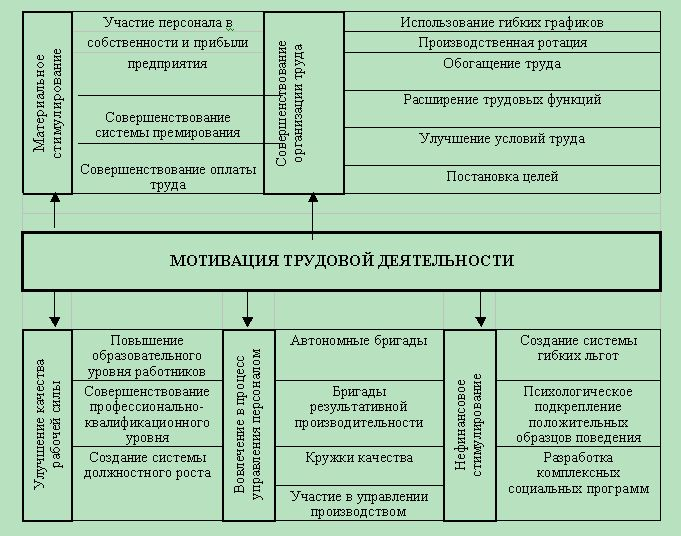 Материальное стимулирование

Участие персонала в собственности и прибыли предприятия

Совершенствование системы премирования

Совершенствование оплаты труда

Совершенствование организации труда

Использование гибких графиков

Производственная ротация

Обогащение труда

Расширение трудовых функций

Улучшение условий труда

Постановка целей

МОТИВАЦИЯ ТРУДОВОЙ ДЕЯТЕЛЬНОСТИ

Улучшение качества рабочей силы

Повышение образовательного уровня работников

Совершенствование профессионально-квалификационного уровня

Создание системы должностного роста

Вовлечение в процесс управления персоналом

Автономные бригады

Бригады результативной производительности

Кружки качества

Участие в управлении производством

Нефинансовое стимулирование

Создание системы гибких льгот

Психологическое подкрепление положительных образцов поведения

Разработка комплексных социальных программ